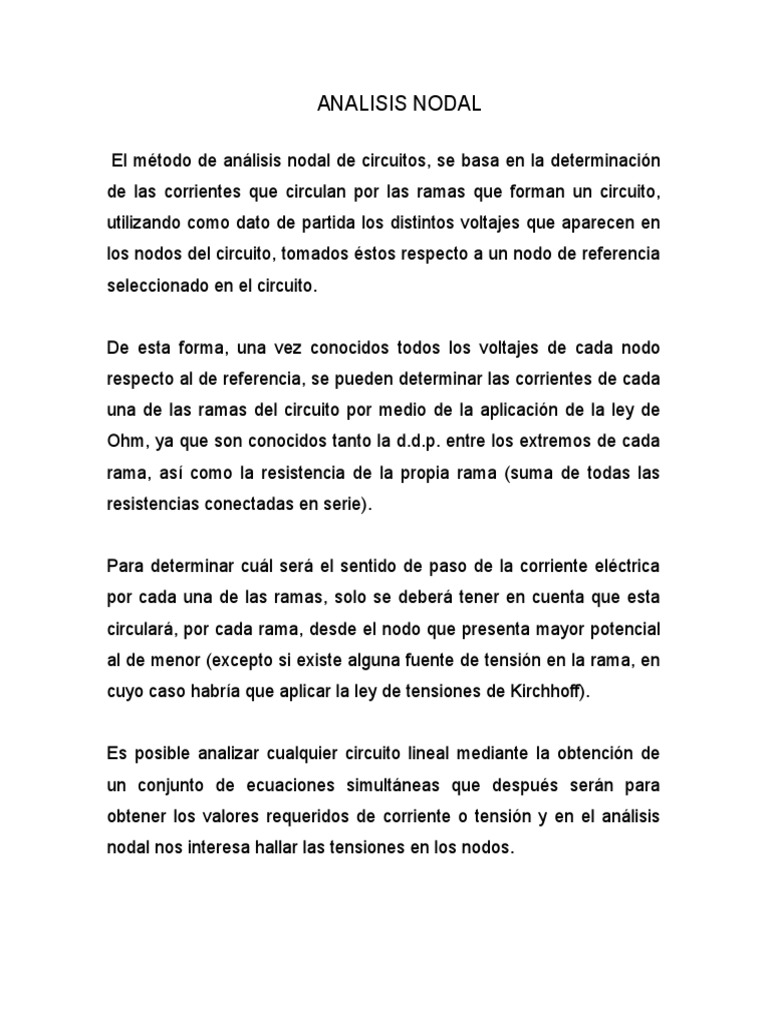 ANALISIS NODAL

El método de análisis nodal de circuitos, se basa en la determinación de las corrientes que circulan por las ramas que forman un circuito, utilizando como dato de partida los distintos voltajes que aparecen en los nodos del circuito, tomados éstos respecto a un nodo de referencia seleccionado en el circuito.

De esta forma, una vez conocidos todos los voltajes de cada nodo respecto al de referencia, se pueden determinar las corrientes de cada una de las ramas del circuito por medio de la aplicación de la ley de Ohm, ya que son conocidos tanto la d.d.p. entre los extremos de cada rama, así como la resistencia de la propia rama (suma de todas las resistencias conectadas en serie).

Para determinar cuál será el sentido de paso de la corriente eléctrica por cada una de las ramas, solo se deberá tener en cuenta que esta circulará, por cada rama, desde el nodo que presenta mayor potencial al de menor (excepto si existe alguna fuente de tensión en la rama, en cuyo caso habría que aplicar la ley de tensiones de Kirchhoff).

Es posible analizar cualquier circuito lineal mediante la obtención de un conjunto de ecuaciones simultáneas que después serán para obtener los valores requeridos de corriente o tensión y en el análisis nodal nos interesa hallar las tensiones en los nodos.